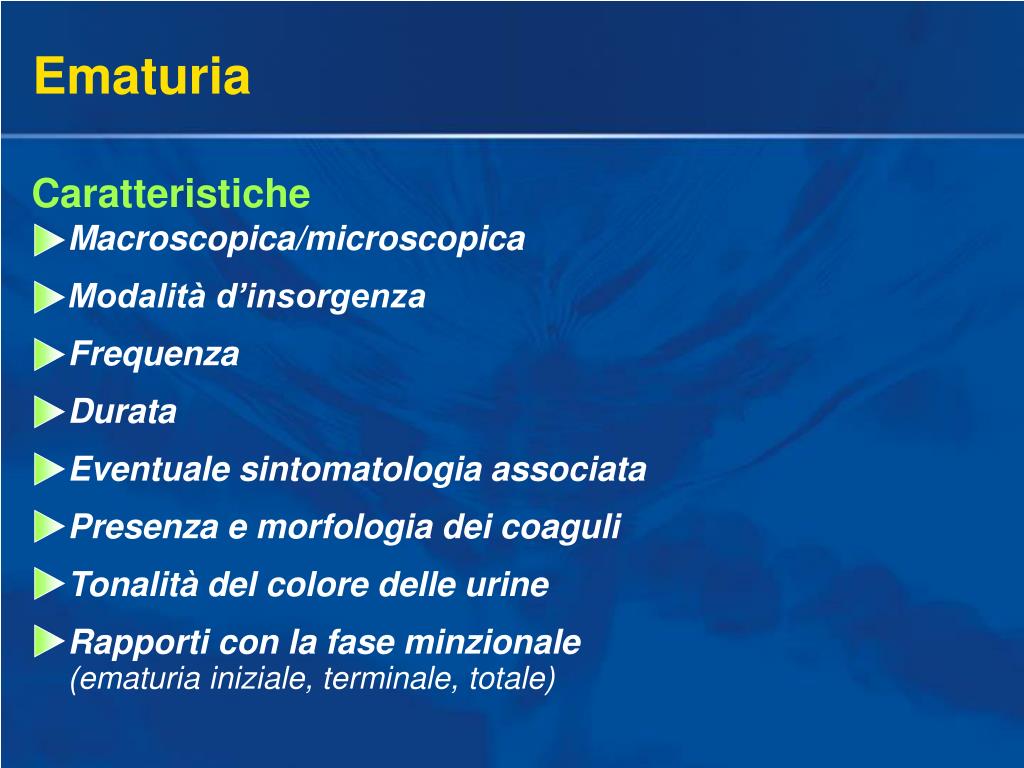 Ematuria

Caratteristiche

Macroscopica/microscopica

Modalità d’insorgenza

Frequenza

Durata

Eventuale sintomatologia associata

Presenza e morfologia dei coaguli

Tonalità del colore delle urine

Rapporti con la fase minzionale
(ematuria iniziale, terminale, totale)